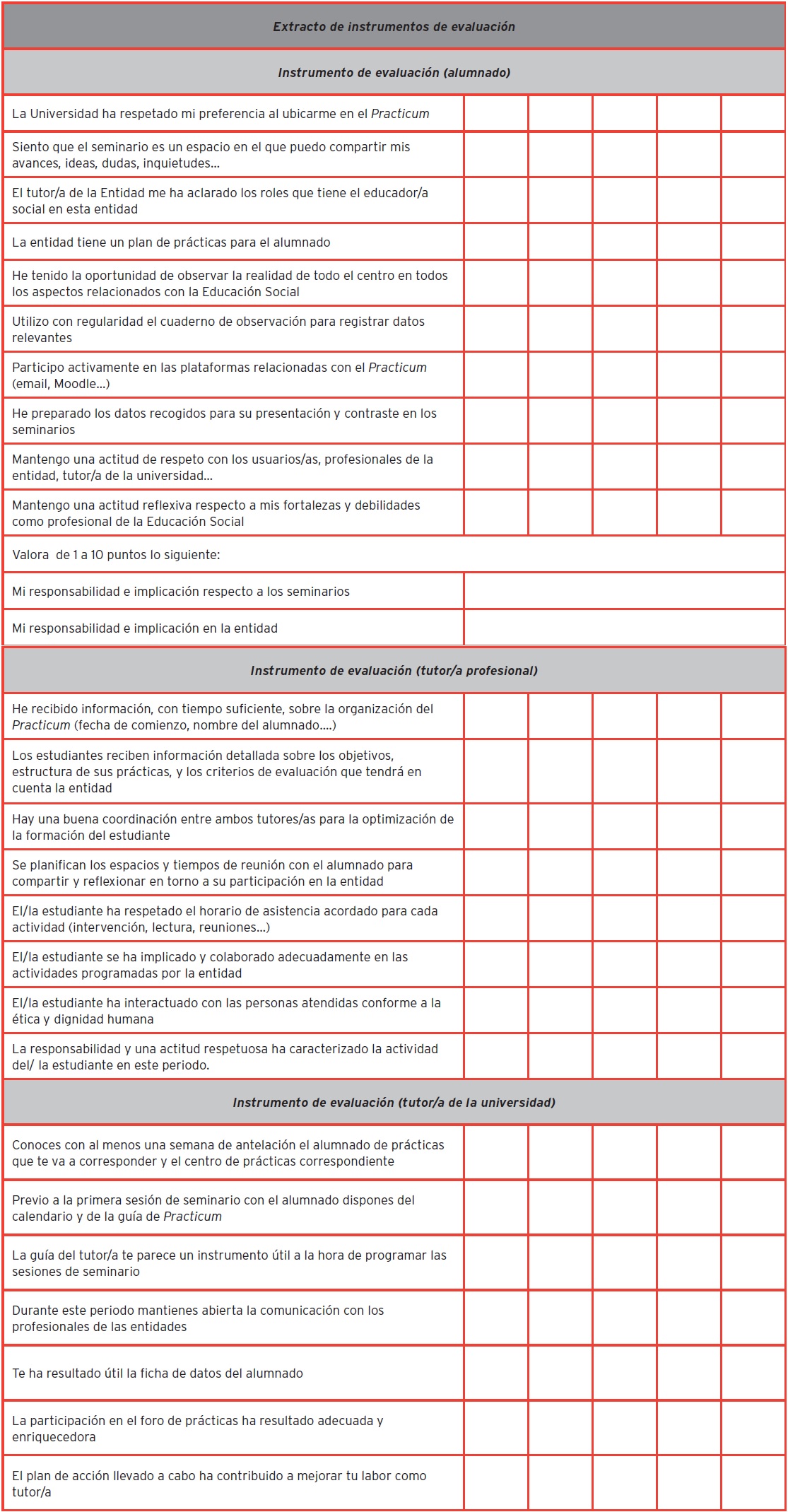 | Extracto de instrumentos de evaluación | | | | | |
|---|---|---|---|---|---|
| Instrumento de evaluación (alumnado) | | | | | |
| La Universidad ha respetado mi preferencia al ubicarme en el Practicum | | | | | |
| Siento que el seminario es un espacio en el que puedo compartir mis avances, ideas, dudas, inquietudes... | | | | | |
| El tutor/a de la Entidad me ha aclarado los roles que tiene el educador/a social en esta entidad | | | | | |
| La entidad tiene un plan de prácticas para el alumnado | | | | | |
| He tenido la oportunidad de observar la realidad de todo el centro en todos los aspectos relacionados con la Educación Social | | | | | |
| Utilizo con regularidad el cuaderno de observación para registrar datos relevantes | | | | | |
| Participo activamente en las plataformas relacionadas con el Practicum (email, Moodle...) | | | | | |
| He preparado los datos recogidos para su presentación y contraste en los seminarios | | | | | |
| Mantengo una actitud de respeto con los usuarios/as, profesionales de la entidad, tutor/a de la universidad... | | | | | |
| Mantengo una actitud reflexiva respecto a mis fortalezas y debilidades como profesional de la Educación Social | | | | | |
| Valora de 1 a 10 puntos lo siguiente: | | | | | |
| Mi responsabilidad e implicación respecto a los seminarios | | | | | |
| Mi responsabilidad e implicación en la entidad | | | | | |
| Instrumento de evaluación (tutor/a profesional) | | | | | |
| He recibido información, con tiempo suficiente, sobre la organización del Practicum (fecha de comienzo, nombre del alumnado....) | | | | | |
| Los estudiantes reciben información detallada sobre los objetivos, estructura de sus prácticas, y los criterios de evaluación que tendrá en cuenta la entidad | | | | | |
| Hay una buena coordinación entre ambos tutores/as para la optimización de la formación del estudiante | | | | | |
| Se planifican los espacios y tiempos de reunión con el alumnado para compartir y reflexionar en torno a su participación en la entidad | | | | | |
| El/la estudiante ha respetado el horario de asistencia acordado para cada actividad (intervención, lectura, reuniones...) | | | | | |
| El/la estudiante se ha implicado y colaborado adecuadamente en las actividades programadas por la entidad | | | | | |
| El/la estudiante ha interactuado con las personas atendidas conforme a la ética y dignidad humana | | | | | |
| La responsabilidad y una actitud respetuosa ha caracterizado la actividad del/ la estudiante en este periodo. | | | | | |
| Instrumento de evaluación (tutor/a de la universidad) | | | | | |
| Conoces con al menos una semana de antelación el alumnado de prácticas que te va a corresponder y el centro de prácticas correspondiente | | | | | |
| Previo a la primera sesión de seminario con el alumnado dispones del calendario y de la guía de Practicum | | | | | |
| La guía del tutor/a te parece un instrumento útil a la hora de programar las sesiones de seminario | | | | | |
| Durante este periodo mantienes abierta la comunicación con los profesionales de las entidades | | | | | |
| Te ha resultado útil la ficha de datos del alumnado | | | | | |
| La participación en el foro de prácticas ha resultado adecuada y enriquecedora | | | | | |
| El plan de acción llevado a cabo ha contribuido a mejorar tu labor como tutor/a | | | | | |